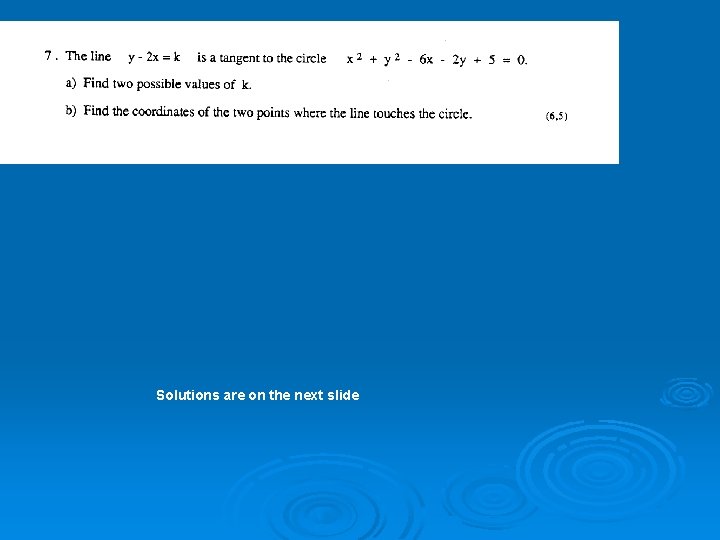 7. The line $y - 2x = k$ is a tangent to the circle $x^2 + y^2 - 6x - 2y + 5 = 0$.

a) Find two possible values of k.

b) Find the coordinates of the two points where the line touches the circle.

(6,5)

Solutions are on the next slide